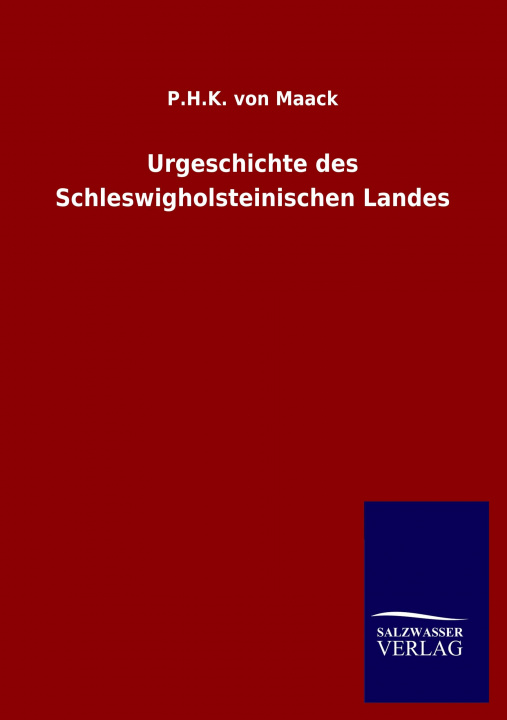 P.H.K. von Maack

Urgeschichte des Schleswigholsteinischen Landes

SALZWASSER VERLAG